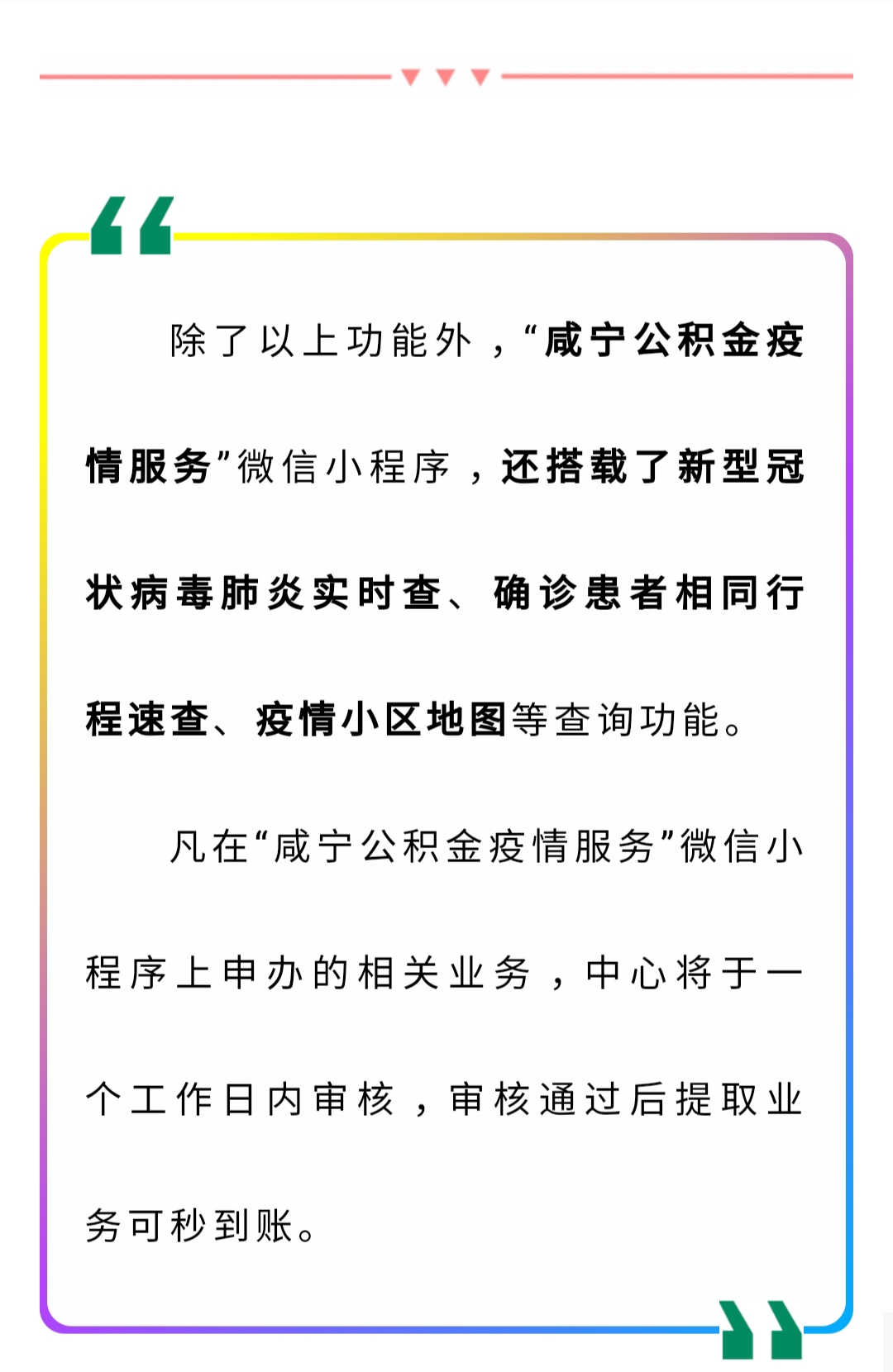 除了以上功能外，“咸宁公积金疫情服务”微信小程序，还搭载了新型冠状病毒肺炎实时查、确诊患者相同行程速查、疫情小区地图等查询功能。

凡在“咸宁公积金疫情服务”微信小程序上申办的相关业务，中心将于一个工作日内审核，审核通过后提取业务可秒到账。